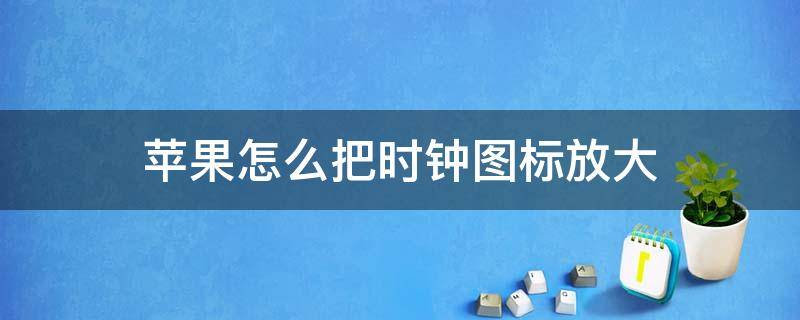 苹果怎么把时钟图标放大